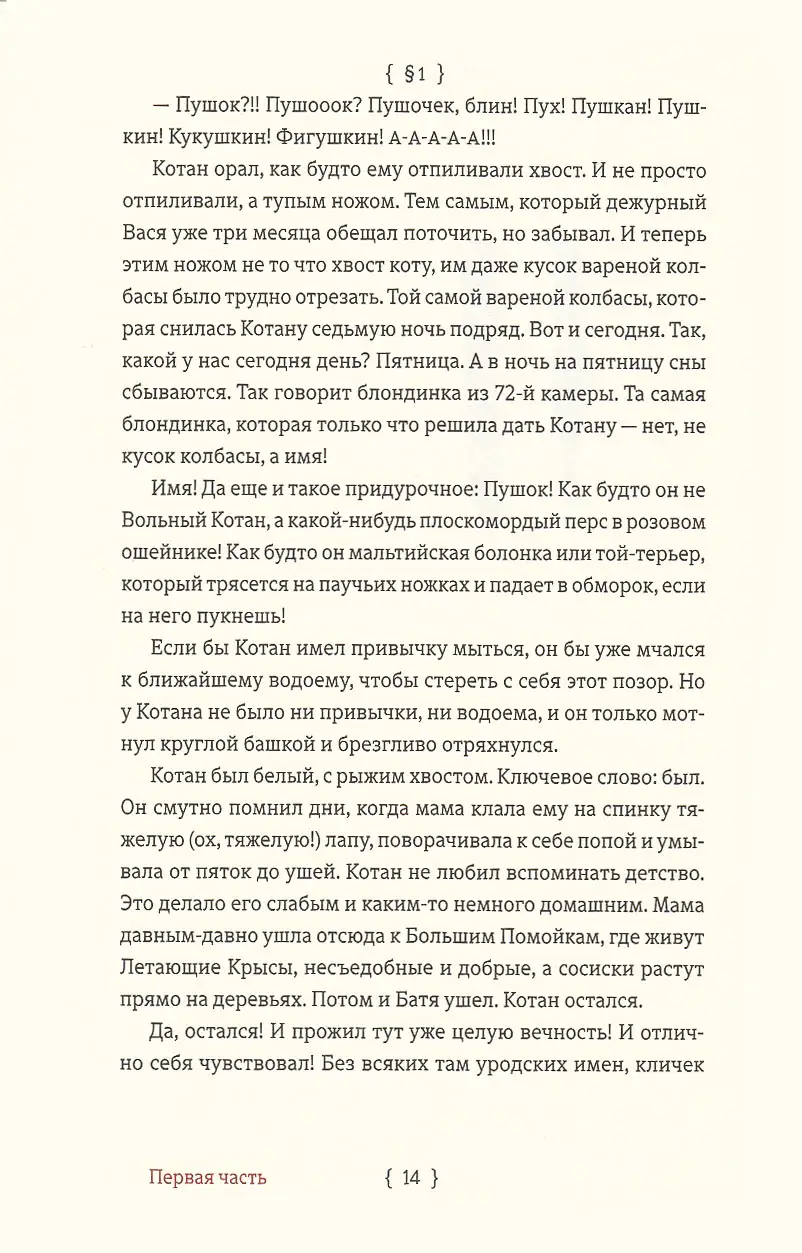 { §1 }

— Пушок?!! Пушооок? Пушочек, блин! Пух! Пушкан! Пушкин! Кукушкин! Фигушкин! А-А-А-А-А!!!

Котан орал, как будто ему отпиливали хвост. И не просто отпиливали, а тупым ножом. Тем самым, который дежурный Вася уже три месяца обещал поточить, но забывал. И теперь этим ножом не то что хвост коту, им даже кусок вареной колбасы было трудно отрезать. Той самой вареной колбасы, которая снилась Котану седьмую ночь подряд. Вот и сегодня. Так, какой у нас сегодня день? Пятница. А в ночь на пятницу сны сбываются. Так говорит блондинка из 72-й камеры. Та самая блондинка, которая только что решила дать Котану — нет, не кусок колбасы, а имя!

Имя! Да еще и такое придурочное: Пушок! Как будто он не Вольный Котан, а какой-нибудь плоскомордый перс в розовом ошейнике! Как будто он мальтийская болонка или той-терьер, который трясется на паучьих ножках и падает в обморок, если на него пукнешь!

Если бы Котан имел привычку мыться, он бы уже мчался к ближайшему водоему, чтобы стереть с себя этот позор. Но у Котана не было ни привычки, ни водоема, и он только мотнул круглой башкой и брезгливо отряхнулся.

Котан был белый, с рыжим хвостом. Ключевое слово: был. Он смутно помнил дни, когда мама клала ему на спинку тяжелую (ох, тяжелую!) лапу, поворачивала к себе попой и умывала от пяток до ушей. Котан не любил вспоминать детство. Это делало его слабым и каким-то немного домашним. Мама давным-давно ушла отсюда к Большим Помойкам, где живут Летающие Крысы, несъедобные и добрые, а сосиски растут прямо на деревьях. Потом и Батя ушел. Котан остался.

Да, остался! И прожил тут уже целую вечность! И отлично себя чувствовал! Без всяких там уродских имен, кличек

Первая часть { 14 }